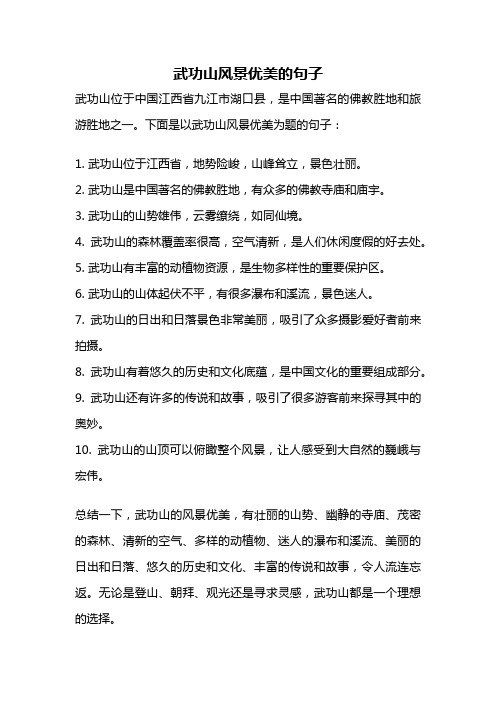 武功山风景优美的句子

武功山位于中国江西省九江市湖口县，是中国著名的佛教胜地和旅游胜地之一。下面是以武功山风景优美为题的句子：

1. 武功山位于江西省，地势险峻，山峰耸立，景色壮丽。

2. 武功山是中国著名的佛教胜地，有众多的佛教寺庙和庙宇。

3. 武功山的山势雄伟，云雾缭绕，如同仙境。

4. 武功山的森林覆盖率很高，空气清新，是人们休闲度假的好去处。

5. 武功山有丰富的动植物资源，是生物多样性的重要保护区。

6. 武功山的山体起伏不平，有很多瀑布和溪流，景色迷人。

7. 武功山的日出和日落景色非常美丽，吸引了众多摄影爱好者前来拍摄。

8. 武功山有着悠久的历史和文化底蕴，是中国文化的重要组成部分。

9. 武功山还有许多的传说和故事，吸引了很多游客前来探寻其中的奥妙。

10. 武功山的山顶可以俯瞰整个风景，让人感受到大自然的巍峨与宏伟。

总结一下，武功山的风景优美，有壮丽的山势、幽静的寺庙、茂密的森林、清新的空气、多样的动植物、迷人的瀑布和溪流、美丽的日出和日落、悠久的历史和文化、丰富的传说和故事，令人流连忘返。无论是登山、朝拜、观光还是寻求灵感，武功山都是一个理想的选择。